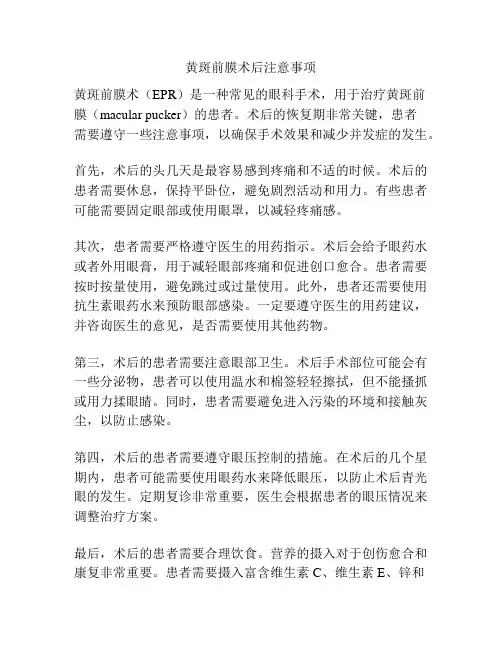 黄斑前膜术后注意事项

黄斑前膜术（EPR）是一种常见的眼科手术，用于治疗黄斑前膜（macular pucker）的患者。术后的恢复期非常关键，患者需要遵守一些注意事项，以确保手术效果和减少并发症的发生。

首先，术后的头几天是最容易感到疼痛和不适的时候。术后的患者需要休息，保持平卧位，避免剧烈活动和用力。有些患者可能需要固定眼部或使用眼罩，以减轻疼痛感。

其次，患者需要严格遵守医生的用药指示。术后会给予眼药水或者外用眼膏，用于减轻眼部疼痛和促进创口愈合。患者需要按时按量使用，避免跳过或过量使用。此外，患者还需要使用抗生素眼药水来预防眼部感染。一定要遵守医生的用药建议，并咨询医生的意见，是否需要使用其他药物。

第三，术后的患者需要注意眼部卫生。术后手术部位可能会有一些分泌物，患者可以使用温水和棉签轻轻擦拭，但不能搔抓或用力揉眼睛。同时，患者需要避免进入污染的环境和接触灰尘，以防止感染。

第四，术后的患者需要遵守眼压控制的措施。在术后的几个星期内，患者可能需要使用眼药水来降低眼压，以防止术后青光眼的发生。定期复诊非常重要，医生会根据患者的眼压情况来调整治疗方案。

最后，术后的患者需要合理饮食。营养的摄入对于创伤愈合和康复非常重要。患者需要摄入富含维生素 C、维生素 E、锌和